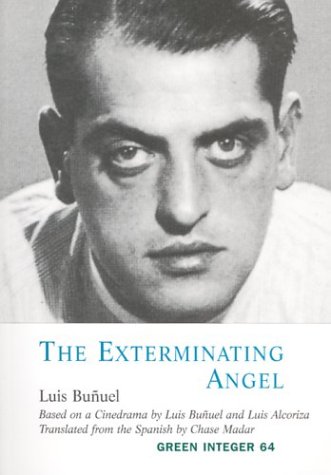 THE EXTERMINATING ANGEL

Luis Buñuel

Based on a Cinedrama by Luis Buñuel and Luis Alcoriza
Translated from the Spanish by Chase Madar

GREEN INTEGER 64